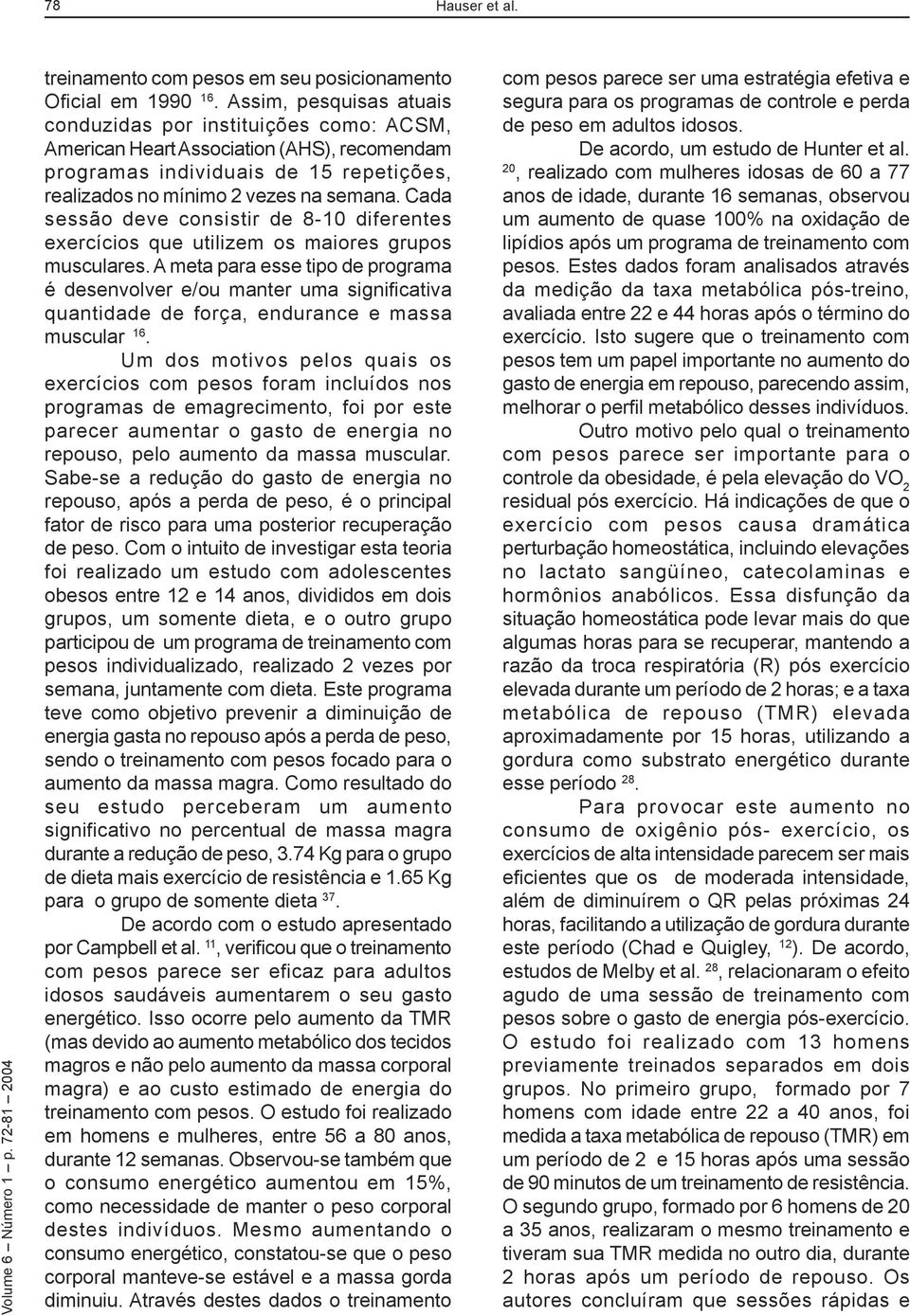 78 Hauser et al.

treinamento com pesos em seu posicionamento Oficial em 1990 $^{16}$. Assim, pesquisas atuais conduzidas por instituições como: ACSM, American Heart Association (AHS), recomendam programas individuais de 15 repetições, realizados no mínimo 2 vezes na semana. Cada sessão deve consistir de 8-10 diferentes exercícios que utilizem os maiores grupos musculares. A meta para esse tipo de programa é desenvolver e/ou manter uma significativa quantidade de força, endurance e massa muscular $^{16}$.

Um dos motivos pelos quais os exercícios com pesos foram incluídos nos programas de emagrecimento, foi por este parecer aumentar o gasto de energia no repouso, pelo aumento da massa muscular. Sabe-se a redução do gasto de energia no repouso, após a perda de peso, é o principal fator de risco para uma posterior recuperação de peso. Com o intuito de investigar esta teoria foi realizado um estudo com adolescentes obesos entre 12 e 14 anos, divididos em dois grupos, um somente dieta, e o outro grupo participou de um programa de treinamento com pesos individualizado, realizado 2 vezes por semana, juntamente com dieta. Este programa teve como objetivo prevenir a diminuição de energia gasta no repouso após a perda de peso, sendo o treinamento com pesos focado para o aumento da massa magra. Como resultado do seu estudo perceberam um aumento significativo no percentual de massa magra durante a redução de peso, 3.74 Kg para o grupo de dieta mais exercício de resistência e 1.65 Kg para o grupo de somente dieta $^{37}$.

De acordo com o estudo apresentado por Campbell et al. $^{11}$, verificou que o treinamento com pesos parece ser eficaz para adultos idosos saudáveis aumentarem o seu gasto energético. Isso ocorre pelo aumento da TMR (mas devido ao aumento metabólico dos tecidos magros e não pelo aumento da massa corporal magra) e ao custo estimado de energia do treinamento com pesos. O estudo foi realizado em homens e mulheres, entre 56 a 80 anos, durante 12 semanas. Observou-se também que o consumo energético aumentou em 15%, como necessidade de manter o peso corporal destes indivíduos. Mesmo aumentando o consumo energético, constatou-se que o peso corporal manteve-se estável e a massa gorda diminuiu. Através destes dados o treinamento com pesos parece ser uma estratégia efetiva e segura para os programas de controle e perda de peso em adultos idosos.

De acordo, um estudo de Hunter et al. $^{20}$, realizado com mulheres idosas de 60 a 77 anos de idade, durante 16 semanas, observou um aumento de quase 100% na oxidação de lipídios após um programa de treinamento com pesos. Estes dados foram analisados através da medição da taxa metabólica pós-treino, avaliada entre 22 e 44 horas após o término do exercício. Isto sugere que o treinamento com pesos tem um papel importante no aumento do gasto de energia em repouso, parecendo assim, melhorar o perfil metabólico desses indivíduos.

Outro motivo pelo qual o treinamento com pesos parece ser importante para o controle da obesidade, é pela elevação do $VO_2$ residual pós exercício. Há indicações de que o exercício com pesos causa dramática perturbação homeostática, incluindo elevações no lactato sangüíneo, catecolaminas e hormônios anabólicos. Essa disfunção da situação homeostática pode levar mais do que algumas horas para se recuperar, mantendo a razão da troca respiratória (R) pós exercício elevada durante um período de 2 horas; e a taxa metabólica de repouso (TMR) elevada aproximadamente por 15 horas, utilizando a gordura como substrato energético durante esse período $^{28}$.

Para provocar este aumento no consumo de oxigênio pós- exercício, os exercícios de alta intensidade parecem ser mais eficientes que os de moderada intensidade, além de diminuírem o QR pelas próximas 24 horas, facilitando a utilização de gordura durante este período (Chad e Quigley, $^{12}$). De acordo, estudos de Melby et al. $^{28}$, relacionaram o efeito agudo de uma sessão de treinamento com pesos sobre o gasto de energia pós-exercício. O estudo foi realizado com 13 homens previamente treinados separados em dois grupos. No primeiro grupo, formado por 7 homens com idade entre 22 a 40 anos, foi medida a taxa metabólica de repouso (TMR) em um período de 2 e 15 horas após uma sessão de 90 minutos de um treinamento de resistência. O segundo grupo, formado por 6 homens de 20 a 35 anos, realizaram o mesmo treinamento e tiveram sua TMR medida no outro dia, durante 2 horas após um período de repouso. Os autores concluíram que sessões rápidas e

Volume 6 – Número 1 – p. 72-81 – 2004